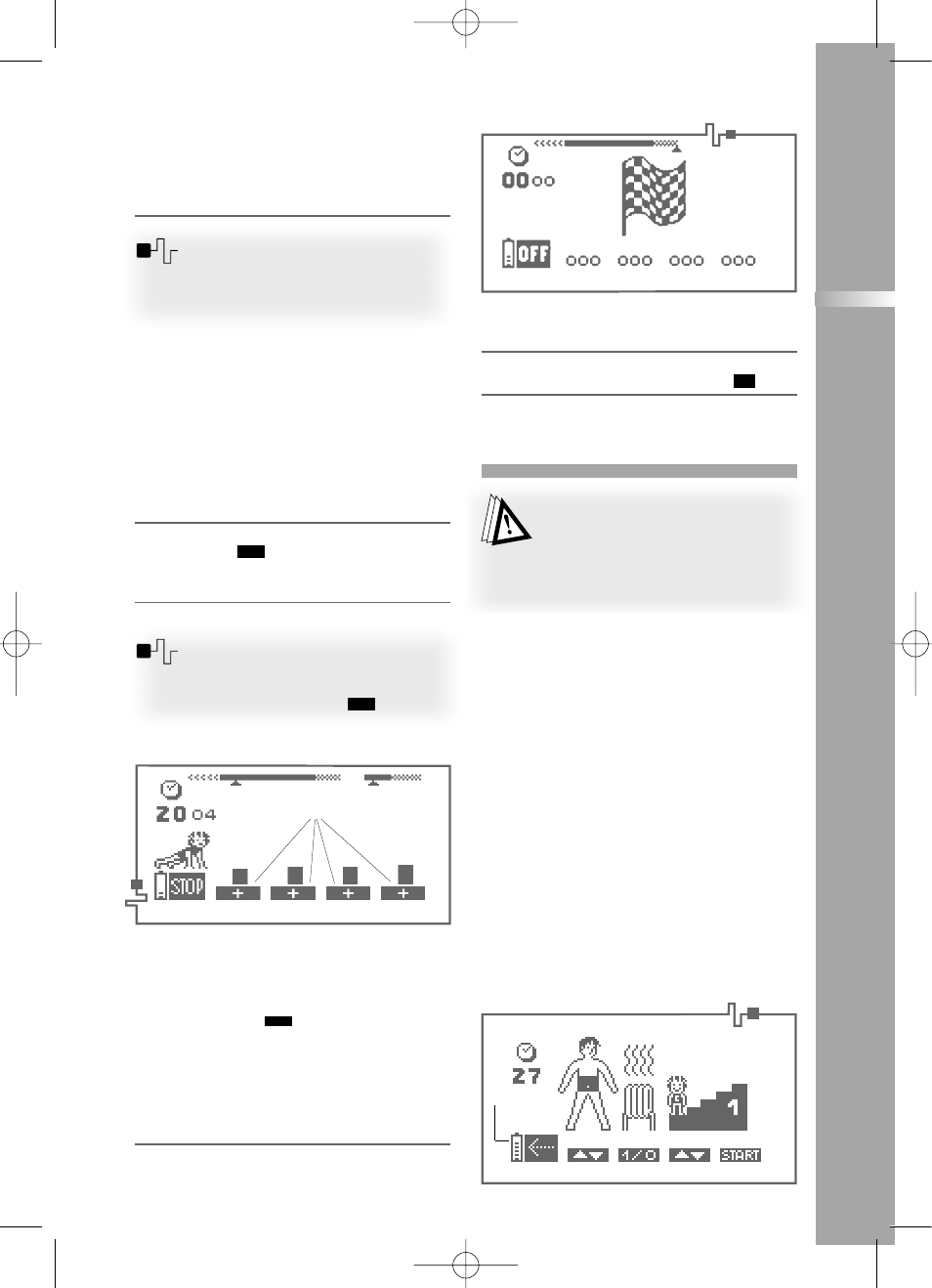 00 00

OFF 000 000 000 000

20 04

STOP + + + +

27

1

1/0 START